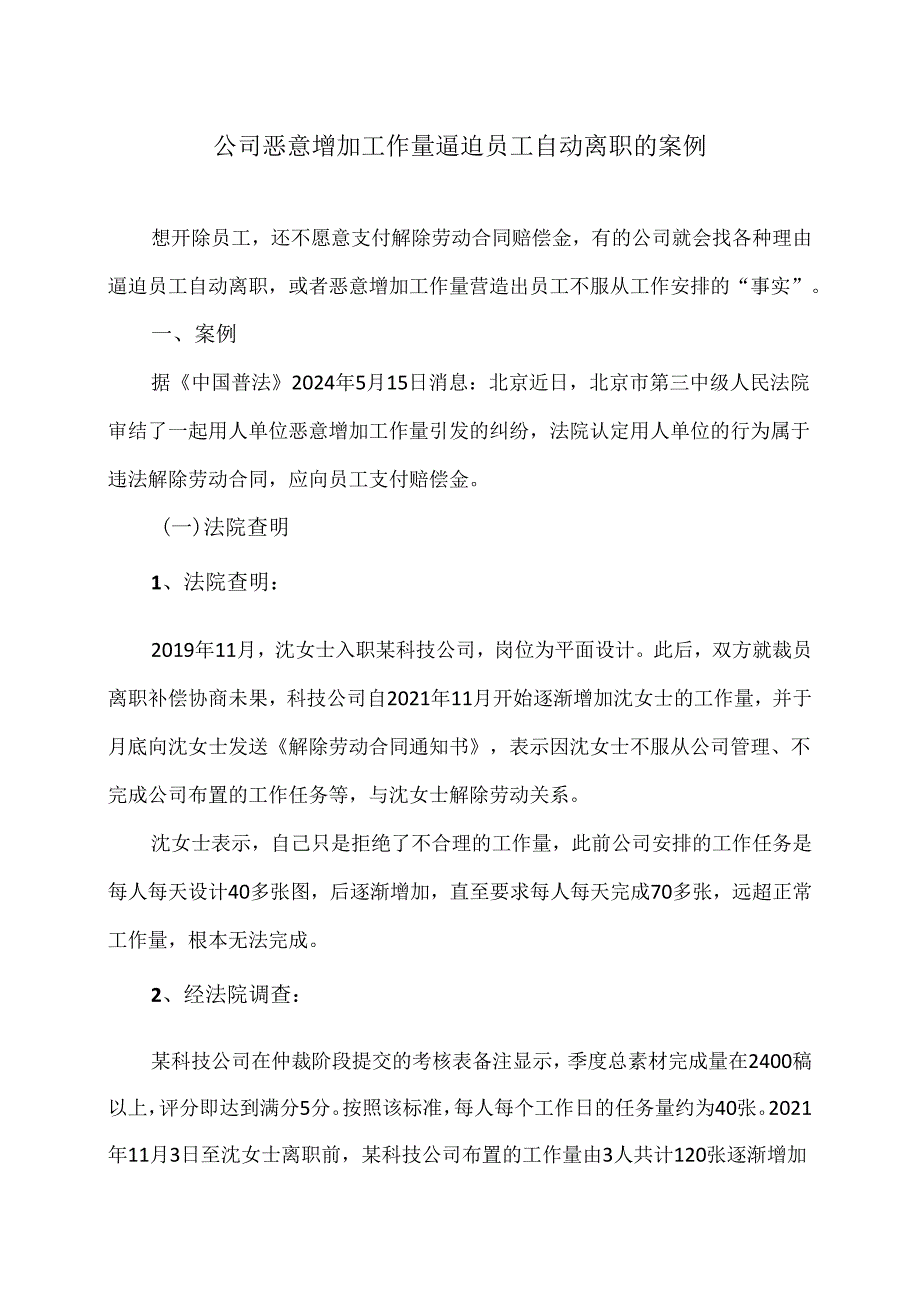 公司恶意增加工作量逼迫员工自动离职的案例

想开除员工，还不愿意支付解除劳动合同赔偿金，有的公司就会找各种理由逼迫员工自动离职，或者恶意增加工作量营造出员工不服从工作安排的“事实”。

一、案例

据《中国普法》2024年5月15日消息：北京近日，北京市第三中级人民法院审结了一起用人单位恶意增加工作量引发的纠纷，法院认定用人单位的行为属于违法解除劳动合同，应向员工支付赔偿金。

（一）法院查明

1、法院查明：

2019年11月，沈女士入职某科技公司，岗位为平面设计。此后，双方就裁员离职补偿协商未果，科技公司自2021年11月开始逐渐增加沈女士的工作量，并于月底向沈女士发送《解除劳动合同通知书》，表示因沈女士不服从公司管理、不完成公司布置的工作任务等，与沈女士解除劳动关系。

沈女士表示，自己只是拒绝了不合理的工作量，此前公司安排的工作任务是每人每天设计40多张图，后逐渐增加，直至要求每人每天完成70多张，远超正常工作量，根本无法完成。

2、经法院调查：

某科技公司在仲裁阶段提交的考核表备注显示，季度总素材完成量在2400稿以上，评分即达到满分5分。按照该标准，每人每个工作日的任务量约为40张。2021年11月3日至沈女士离职前，某科技公司布置的工作量由3人共计120张逐渐增加